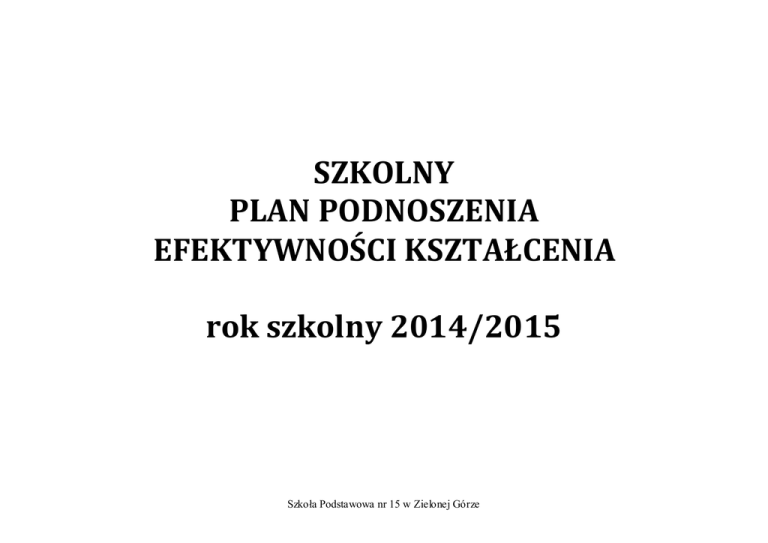 SZKOLNY
PLAN PODNOSZENIA
EFEKTYWNOŚCI KSZTAŁCENIA

rok szkolny 2014/2015

Szkoła Podstawowa nr 15 w Zielonej Górze